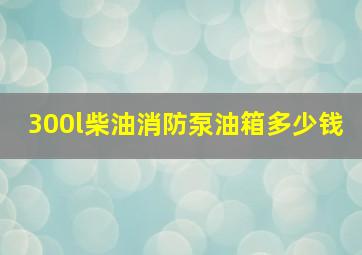 300l柴油消防泵油箱多少钱